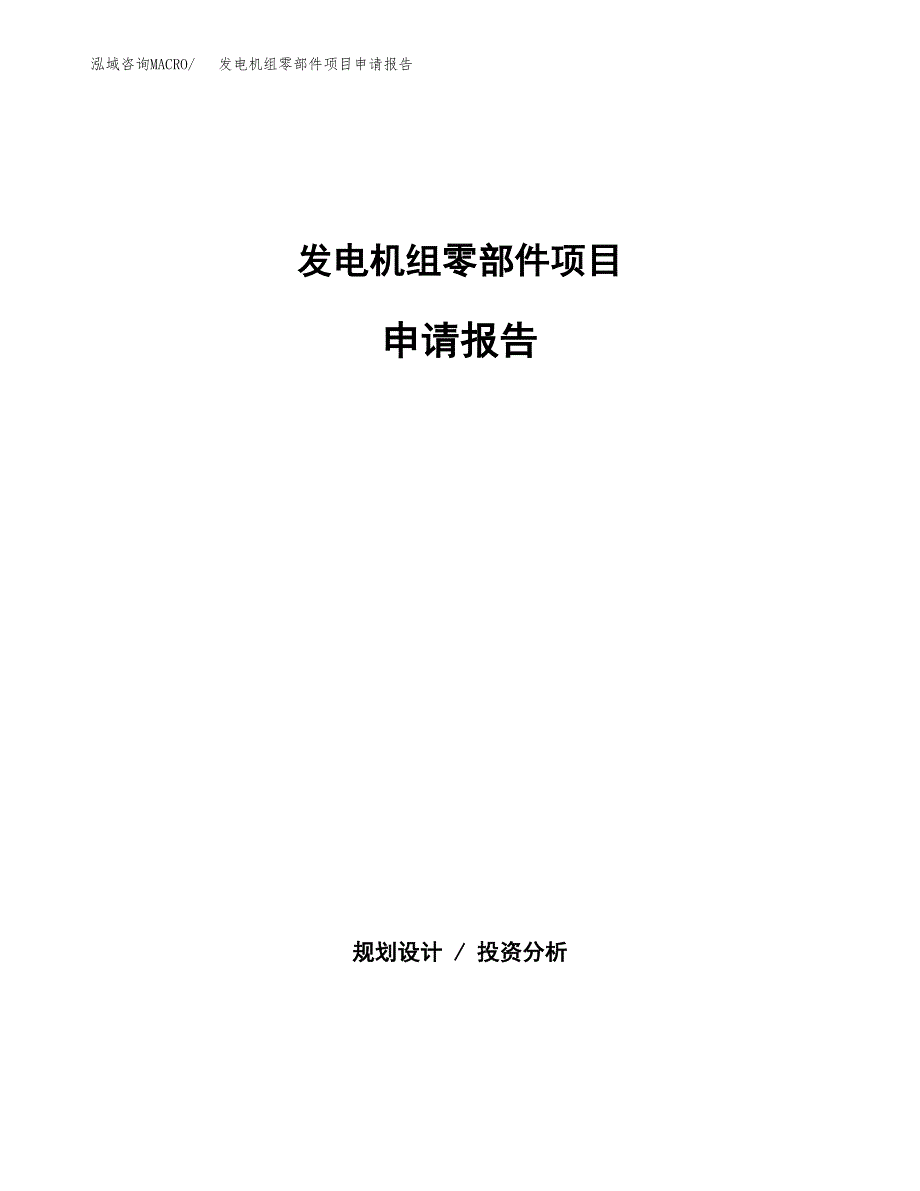 泓域咨询MACRO/　发电机组零部件项目申请报告

发电机组零部件项目

申请报告

规划设计 / 投资分析